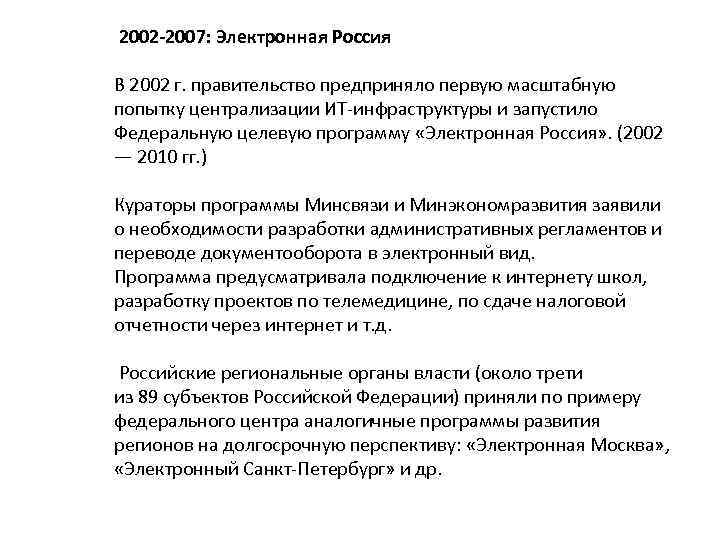 2002-2007: Электронная Россия

В 2002 г. правительство предприняло первую масштабную попытку централизации ИТ-инфраструктуры и запустило Федеральную целевую программу «Электронная Россия». (2002 — 2010 гг.)

Кураторы программы Минсвязи и Минэкономразвития заявили о необходимости разработки административных регламентов и переводе документооборота в электронный вид.
Программа предусматривала подключение к интернету школ, разработку проектов по телемедицине, по сдаче налоговой отчетности через интернет и т.д.

Российские региональные органы власти (около трети из 89 субъектов Российской Федерации) приняли по примеру федерального центра аналогичные программы развития регионов на долгосрочную перспективу: «Электронная Москва», «Электронный Санкт-Петербург» и др.